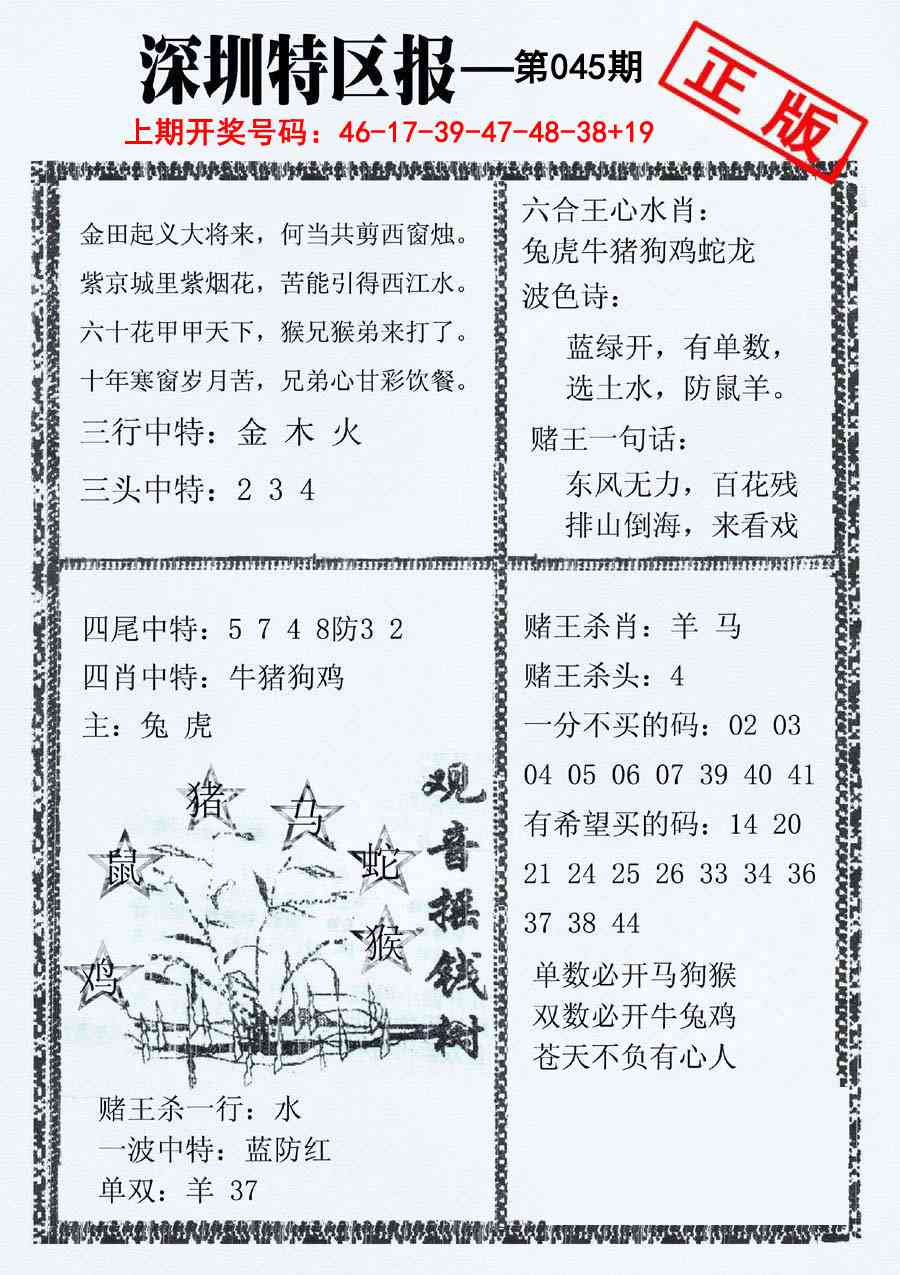 深圳特区报—第045期

正版

上期开奖号码：46-17-39-47-48-38+19

金田起义大将来，何当共剪西窗烛。
紫京城里紫烟花，苦能引得西江水。
六十花甲甲天下，猴兄猴弟来打了。
十年寒窗岁月苦，兄弟心甘彩饮餐。
三行中特：金 木 火
三头中特：2 3 4

六合王心水肖：
兔虎牛猪狗鸡蛇龙
波色诗：
蓝绿开，有单数，
选土水，防鼠羊。
赌王一句话：
东风无力，百花残
排山倒海，来看戏

四尾中特：5 7 4 8防3 2
四肖中特：牛猪狗鸡
主：兔 虎

猪 马 鼠 蛇 猴 鸡

观音摇钱树

赌王杀一行：水
一波中特：蓝防红
单双：羊 37

赌王杀肖：羊 马
赌王杀头：4
一分不买的码：02 03 04 05 06 07 39 40 41
有希望买的码：14 20 21 24 25 26 33 34 36 37 38 44
单数必开马狗猴
双数必开牛兔鸡
苍天不负有心人